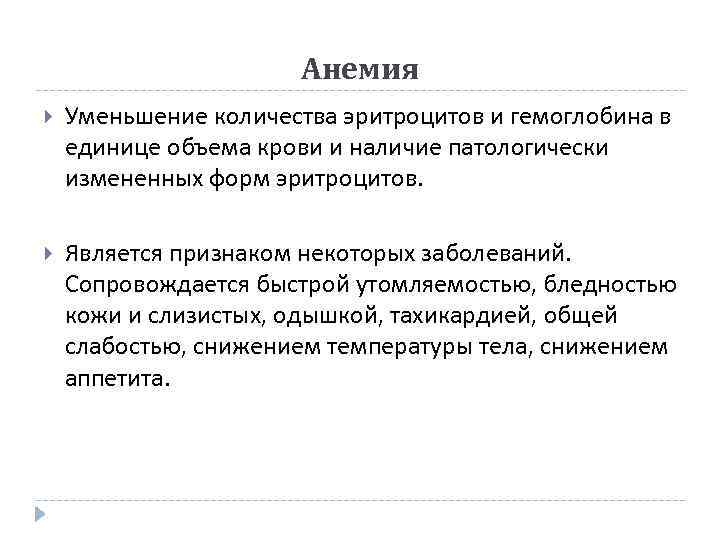 Анемия

Уменьшение количества эритроцитов и гемоглобина в единице объема крови и наличие патологически измененных форм эритроцитов.

Является признаком некоторых заболеваний. Сопровождается быстрой утомляемостью, бледностью кожи и слизистых, одышкой, тахикардией, общей слабостью, снижением температуры тела, снижением аппетита.